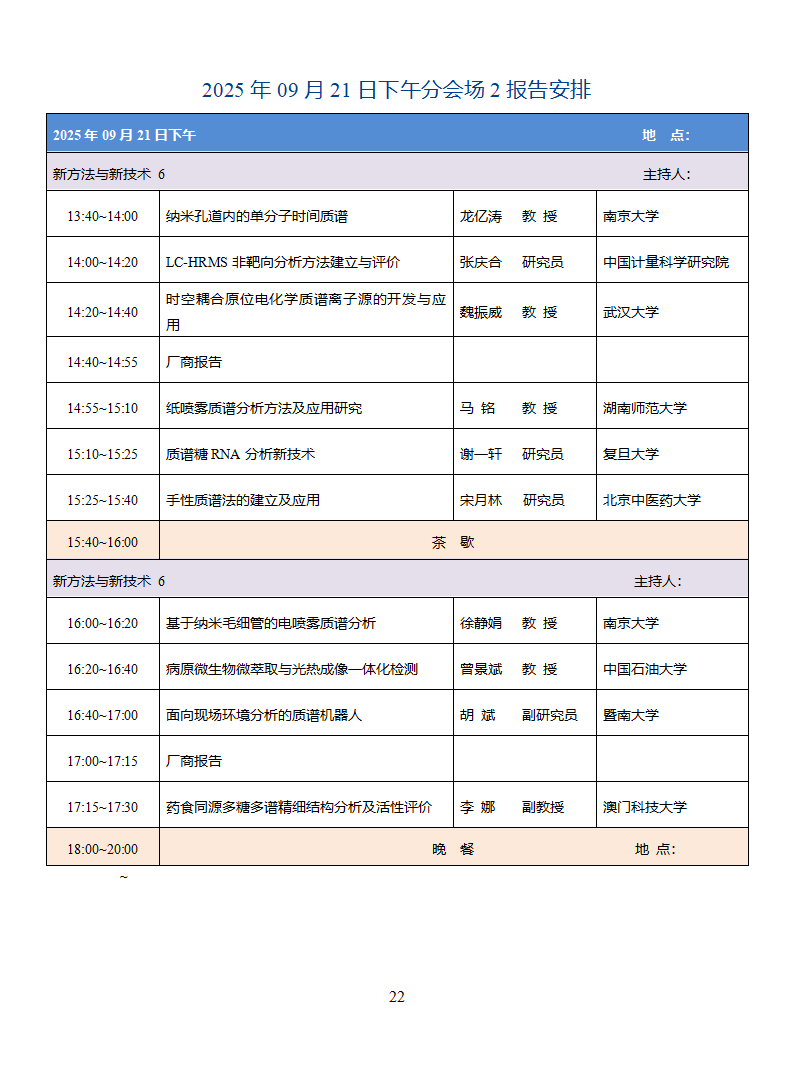 2025 年 09 月 21 日下午分会场 2 报告安排

| 2025 年 09 月 21 日下午 | | | 地 点: |
|---|---|---|---|
| 新方法与新技术 6 | | | 主持人: |
| 13:40~14:00 | 纳米孔道内的单分子时间质谱 | 龙亿涛 教 授 | 南京大学 |
| 14:00~14:20 | LC-HRMS 非靶向分析方法建立与评价 | 张庆合 研究员 | 中国计量科学研究院 |
| 14:20~14:40 | 时空耦合原位电化学质谱离子源的开发与应用 | 魏振威 教 授 | 武汉大学 |
| 14:40~14:55 | 厂商报告 | | |
| 14:55~15:10 | 纸喷雾质谱分析方法及应用研究 | 马 铭 教 授 | 湖南师范大学 |
| 15:10~15:25 | 质谱糖 RNA 分析新技术 | 谢一轩 研究员 | 复旦大学 |
| 15:25~15:40 | 手性质谱法的建立及应用 | 宋月林 研究员 | 北京中医药大学 |
| 15:40~16:00 | 茶 歇 | | |
| 新方法与新技术 6 | | | 主持人: |
| 16:00~16:20 | 基于纳米毛细管的电喷雾质谱分析 | 徐静娟 教 授 | 南京大学 |
| 16:20~16:40 | 病原微生物微萃取与光热成像一体化检测 | 曾景斌 教 授 | 中国石油大学 |
| 16:40~17:00 | 面向现场环境分析的质谱机器人 | 胡 斌 副研究员 | 暨南大学 |
| 17:00~17:15 | 厂商报告 | | |
| 17:15~17:30 | 药食同源多糖多谱精细结构分析及活性评价 | 李 娜 副教授 | 澳门科技大学 |
| 18:00~20:00 | 晚 餐 | | 地 点: |

~

22